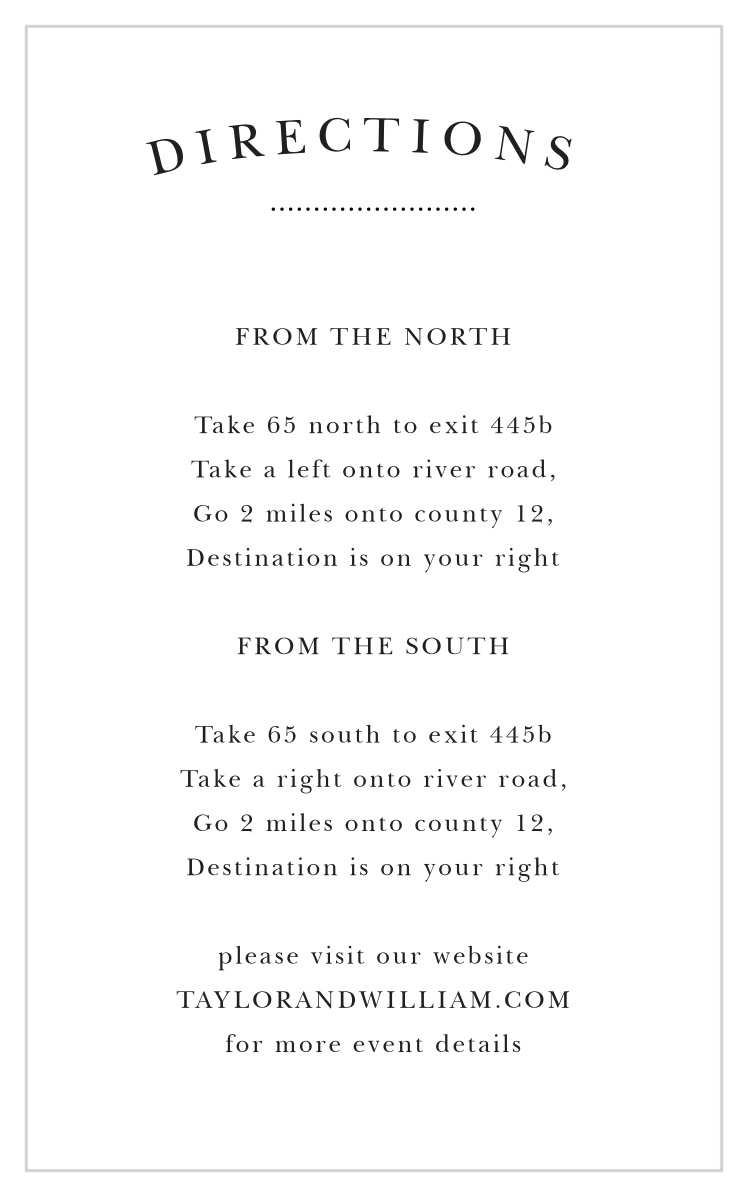 DIRECTIONS

FROM THE NORTH

Take 65 north to exit 445b
Take a left onto river road,
Go 2 miles onto county 12,
Destination is on your right

FROM THE SOUTH

Take 65 south to exit 445b
Take a right onto river road,
Go 2 miles onto county 12,
Destination is on your right

please visit our website
TAYLORANDWILLIAM.COM
for more event details